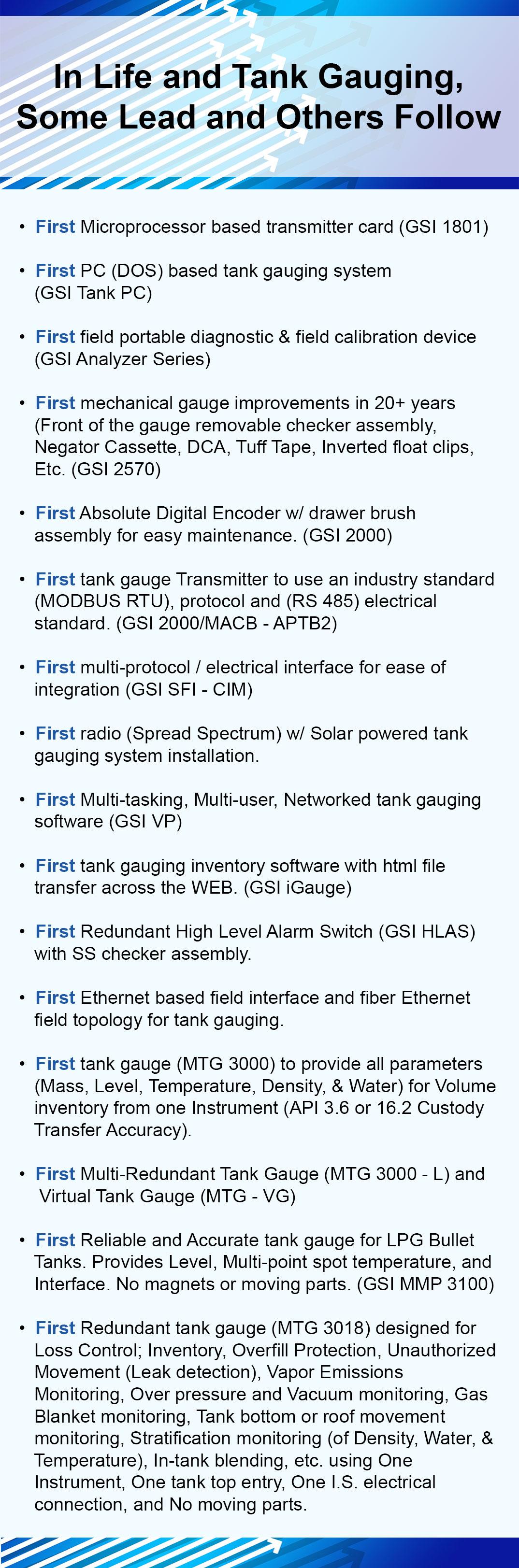 In Life and Tank Gauging, Some Lead and Others Follow

• First Microprocessor based transmitter card (GSI 1801)

• First PC (DOS) based tank gauging system (GSI Tank PC)

• First field portable diagnostic & field calibration device (GSI Analyzer Series)

• First mechanical gauge improvements in 20+ years (Front of the gauge removable checker assembly, Negator Cassette, DCA, Tuff Tape, Inverted float clips, Etc. (GSI 2570)

• First Absolute Digital Encoder w/ drawer brush assembly for easy maintenance. (GSI 2000)

• First tank gauge Transmitter to use an industry standard (MODBUS RTU), protocol and (RS 485) electrical standard. (GSI 2000/MACB - APTB2)

• First multi-protocol / electrical interface for ease of integration (GSI SFI - CIM)

• First radio (Spread Spectrum) w/ Solar powered tank gauging system installation.

• First Multi-tasking, Multi-user, Networked tank gauging software (GSI VP)

• First tank gauging inventory software with html file transfer across the WEB. (GSI iGauge)

• First Redundant High Level Alarm Switch (GSI HLAS) with SS checker assembly.

• First Ethernet based field interface and fiber Ethernet field topology for tank gauging.

• First tank gauge (MTG 3000) to provide all parameters (Mass, Level, Temperature, Density, & Water) for Volume inventory from one Instrument (API 3.6 or 16.2 Custody Transfer Accuracy).

• First Multi-Redundant Tank Gauge (MTG 3000 - L) and Virtual Tank Gauge (MTG - VG)

• First Reliable and Accurate tank gauge for LPG Bullet Tanks. Provides Level, Multi-point spot temperature, and Interface. No magnets or moving parts. (GSI MMP 3100)

• First Redundant tank gauge (MTG 3018) designed for Loss Control; Inventory, Overfill Protection, Unauthorized Movement (Leak detection), Vapor Emissions Monitoring, Over pressure and Vacuum monitoring, Gas Blanket monitoring, Tank bottom or roof movement monitoring, Stratification monitoring (of Density, Water, & Temperature), In-tank blending, etc. using One Instrument, One tank top entry, One I.S. electrical connection, and No moving parts.